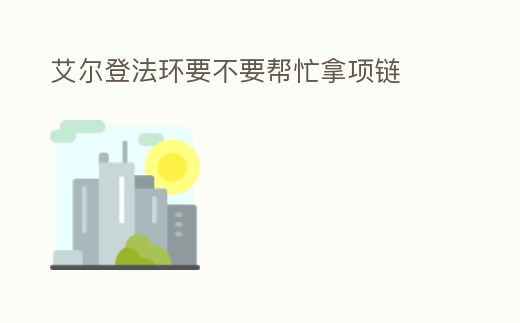 艾尔登法环要不要帮忙拿项链